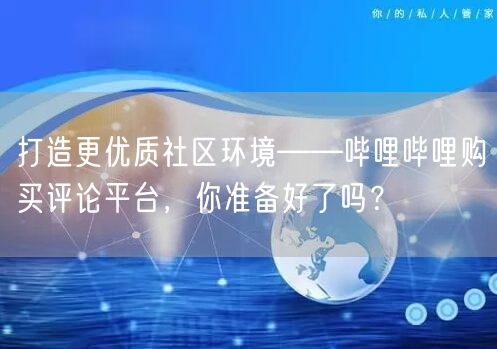 你/的/私/人/管/家

打造更优质社区环境——哔哩哔哩购买评论平台，你准备好了吗？